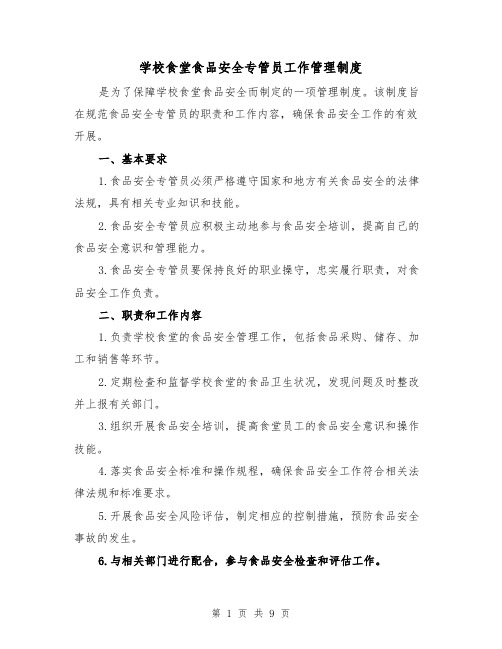 学校食堂食品安全专管员工作管理制度

是为了保障学校食堂食品安全而制定的一项管理制度。该制度旨在规范食品安全专管员的职责和工作内容，确保食品安全工作的有效开展。

一、基本要求

1.食品安全专管员必须严格遵守国家和地方有关食品安全的法律法规，具有相关专业知识和技能。

2.食品安全专管员应积极主动地参与食品安全培训，提高自己的食品安全意识和管理能力。

3.食品安全专管员要保持良好的职业操守，忠实履行职责，对食品安全工作负责。

二、职责和工作内容

1.负责学校食堂的食品安全管理工作，包括食品采购、储存、加工和销售等环节。

2.定期检查和监督学校食堂的食品卫生状况，发现问题及时整改并上报有关部门。

3.组织开展食品安全培训，提高食堂员工的食品安全意识和操作技能。

4.落实食品安全标准和操作规程，确保食品安全工作符合相关法律法规和标准要求。

5.开展食品安全风险评估，制定相应的控制措施，预防食品安全事故的发生。

6.与相关部门进行配合，参与食品安全检查和评估工作。

第 1 页 共 9 页